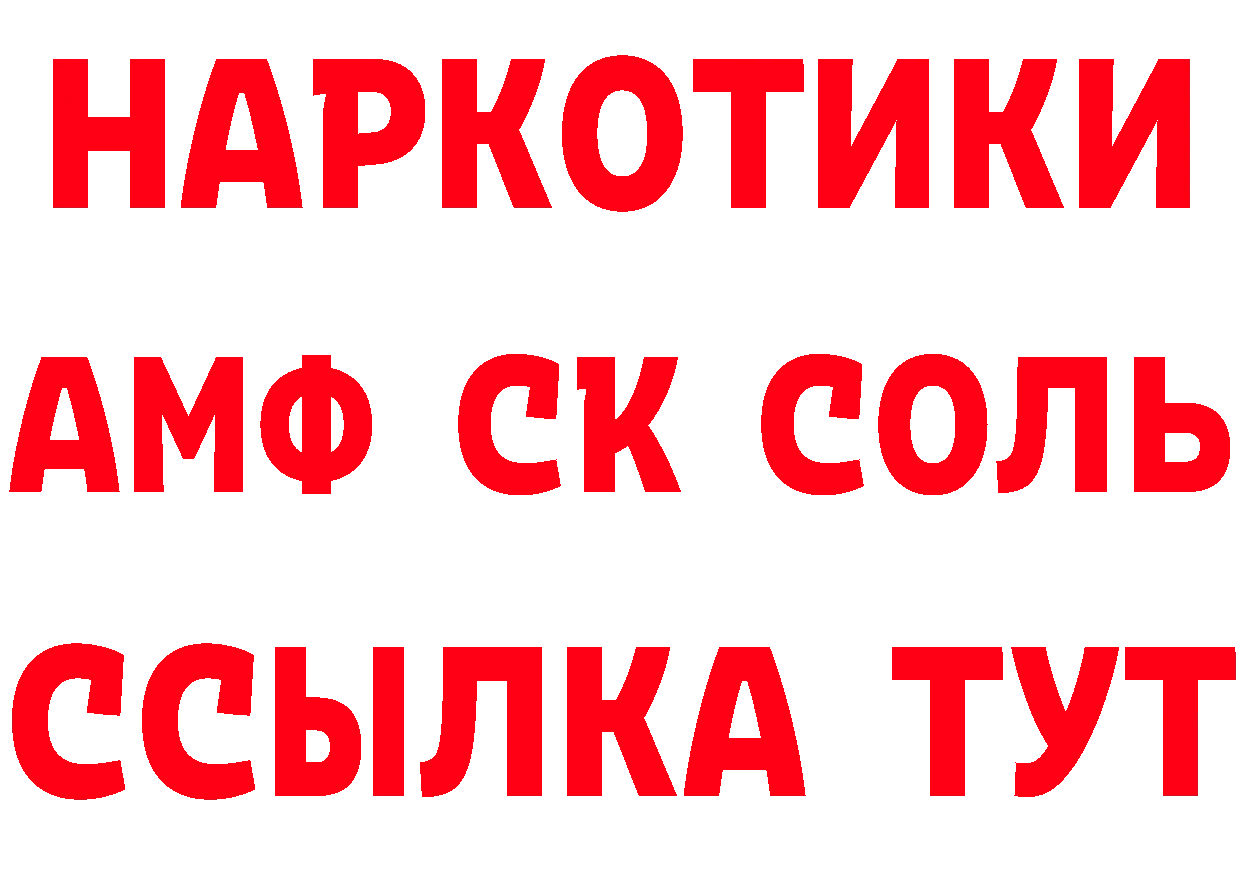 НАРКОТИКИ
АМФ СК СОЛЬ
ССЫЛКА ТУТ